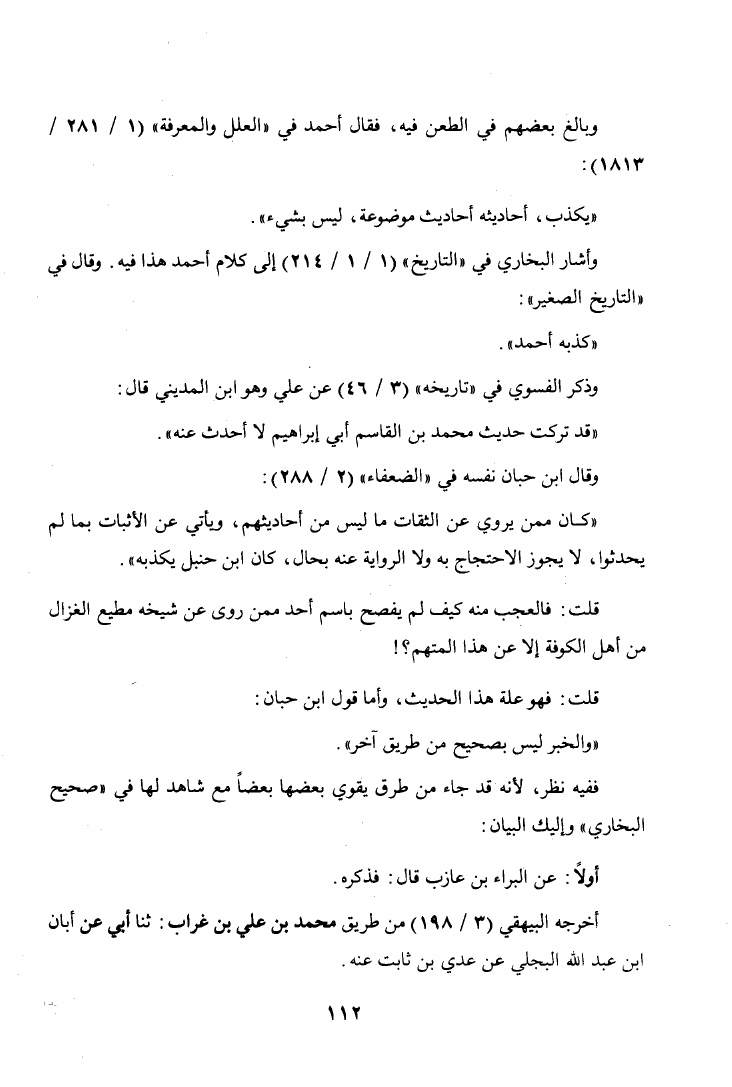 وبالغ بعضهم في الطعن فيه، فقال أحمد في «العلل والمعرفة» (١ / ٢٨١ / ١٨١٣):

«يكذب، أحاديثه أحاديث موضوعة، ليس بشيء».

وأشار البخاري في «التاريخ» (١ / ١ / ٢١٤) إلى كلام أحمد هذا فيه. وقال في «التاريخ الصغير»:

«كذبه أحمد».

وذكر الفسوي في «تاريخه» (٣ / ٤٦) عن علي وهو ابن المديني قال:

«قد تركت حديث محمد بن القاسم أبي إبراهيم لا أحدث عنه».

وقال ابن حبان نفسه في «الضعفاء» (٢ / ٢٨٨):

«كان ممن يروي عن الثقات ما ليس من أحاديثهم، ويأتي عن الأثبات بما لم يحدثوا، لا يجوز الاحتجاج به ولا الرواية عنه بحال، كان ابن حنبل يكذبه».

قلت: فالعجب منه كيف لم يفصح باسم أحد ممن روى عن شيخه مطيع الغزال من أهل الكوفة إلا عن هذا المتهم؟!

قلت: فهو علة هذا الحديث، وأما قول ابن حبان:

«والخبر ليس بصحيح من طريق آخر».

ففيه نظر، لأنه قد جاء من طرق يقوي بعضها بعضاً مع شاهد لها في «صحيح البخاري» وإليك البيان:

أولاً: عن البراء بن عازب قال: فذكره.

أخرجه البيهقي (٣ / ١٩٨) من طريق محمد بن علي بن غراب: ثنا أبي عن أبان ابن عبد الله البجلي عن عدي بن ثابت عنه.

١١٢